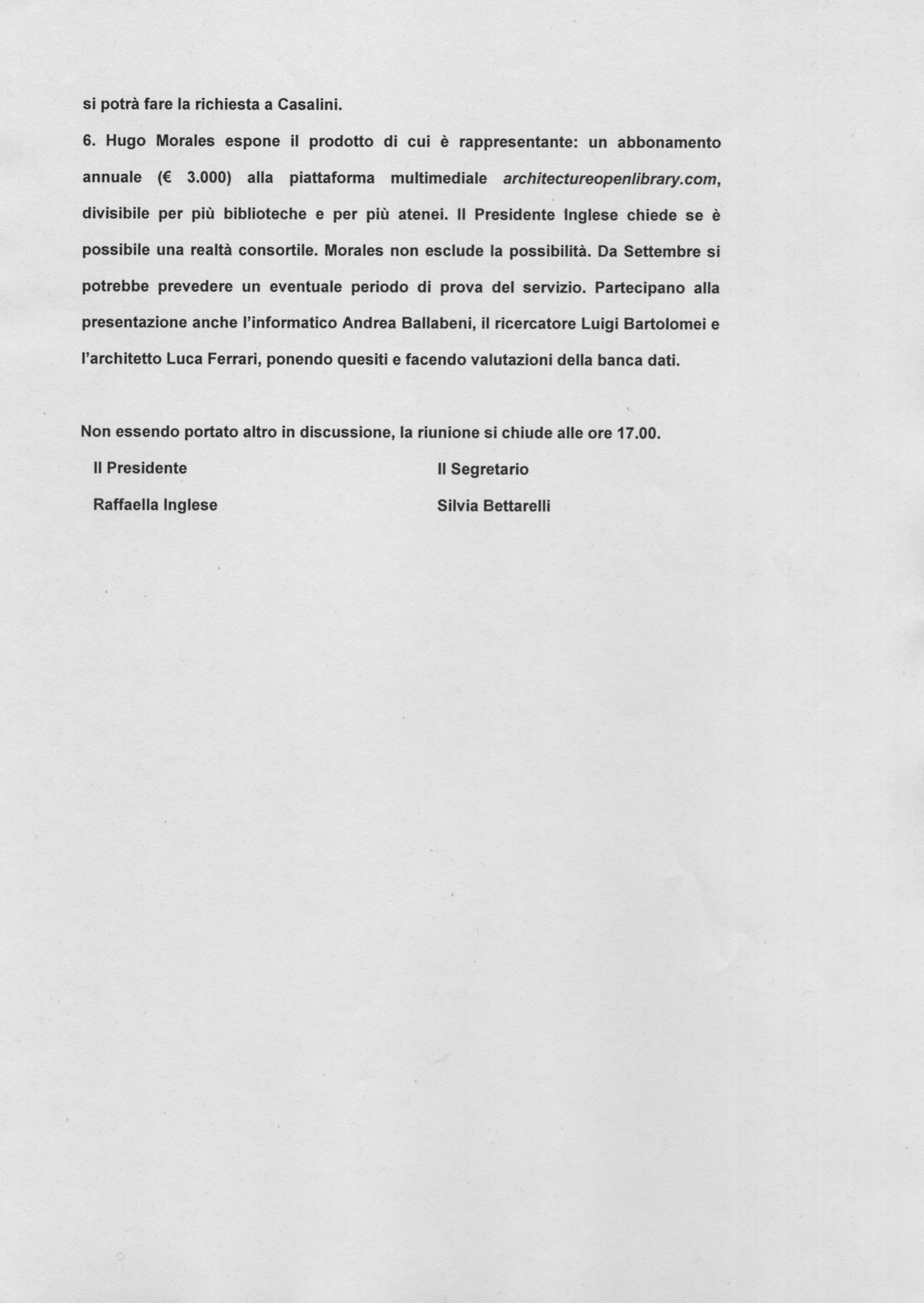 si potrà fare la richiesta a Casalini.

6. Hugo Morales espone il prodotto di cui è rappresentante: un abbonamento annuale (€ 3.000) alla piattaforma multimediale architectureopenlibrary.com, divisibile per più biblioteche e per più atenei. Il Presidente Inglese chiede se è possibile una realtà consortile. Morales non esclude la possibilità. Da Settembre si potrebbe prevedere un eventuale periodo di prova del servizio. Partecipano alla presentazione anche l'informatico Andrea Ballabeni, il ricercatore Luigi Bartolomei e l'architetto Luca Ferrari, ponendo quesiti e facendo valutazioni della banca dati.

Non essendo portato altro in discussione, la riunione si chiude alle ore 17.00.

Il Presidente

Raffaella Inglese

Il Segretario

Silvia Bettarelli